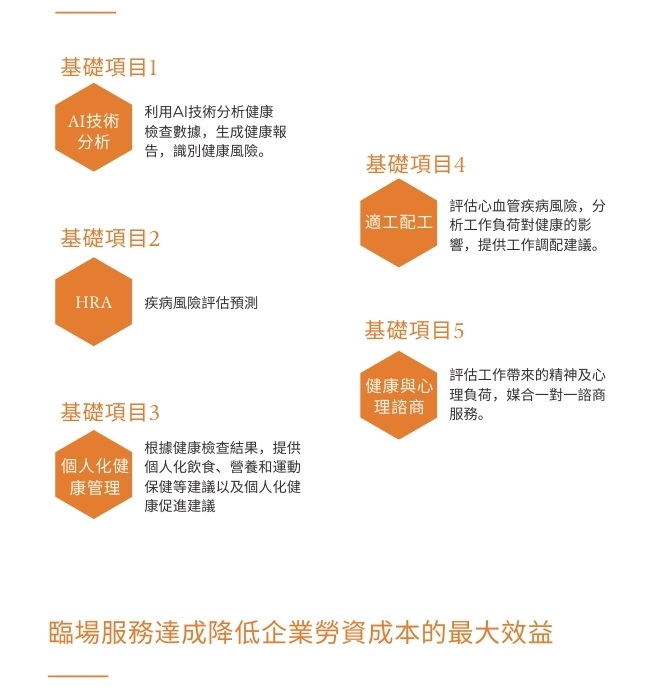 基礎項目1

AI技術分析

利用AI技術分析健康檢查數據，生成健康報告，識別健康風險。

基礎項目2

HRA

疾病風險評估預測

基礎項目3

個人化健康管理

根據健康檢查結果，提供個人化飲食、營養和運動保健等建議以及個人化健康促進建議

基礎項目4

適工配工

評估心血管疾病風險，分析工作負荷對健康的影響，提供工作調配建議。

基礎項目5

健康與心理諮商

評估工作帶來的精神及心理負荷，媒合一對一諮商服務。

臨場服務達成降低企業勞資成本的最大效益